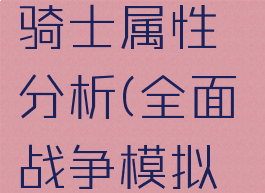 骑士属性分析(全面战争模拟